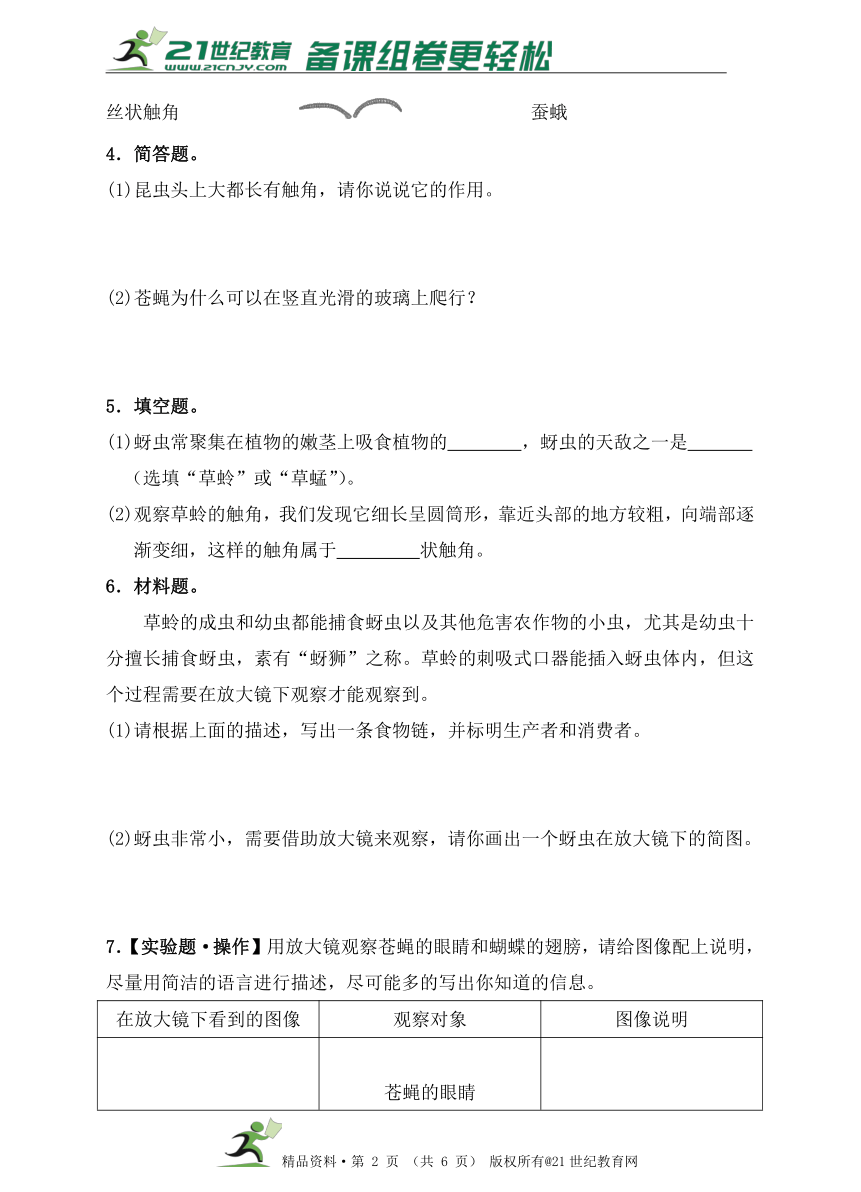 21世纪教育 www.21cnjy.com 备课组卷更轻松

丝状触角 蚕蛾

4．简答题。

(1)昆虫头上大都长有触角，请你说说它的作用。

(2)苍蝇为什么可以在竖直光滑的玻璃上爬行？

5．填空题。

(1)蚜虫常聚集在植物的嫩茎上吸食植物的________，蚜虫的天敌之一是_______（选填“草蛉”或“草蜢”）。

(2)观察草蛉的触角，我们发现它细长呈圆筒形，靠近头部的地方较粗，向端部逐渐变细，这样的触角属于_________状触角。

6．材料题。

草蛉的成虫和幼虫都能捕食蚜虫以及其他危害农作物的小虫，尤其是幼虫十分擅长捕食蚜虫，素有“蚜狮”之称。草蛉的刺吸式口器能插入蚜虫体内，但这个过程需要在放大镜下观察才能观察到。

(1)请根据上面的描述，写出一条食物链，并标明生产者和消费者。

(2)蚜虫非常小，需要借助放大镜来观察，请你画出一个蚜虫在放大镜下的简图。

7.【实验题·操作】用放大镜观察苍蝇的眼睛和蝴蝶的翅膀，请给图像配上说明，尽量用简洁的语言进行描述，尽可能多的写出你知道的信息。

| 在放大镜下看到的图像 | 观察对象 | 图像说明 |
|---|---|---|
| | 苍蝇的眼睛 | |

精品资料·第 2 页 （共 6 页） 版权所有@21世纪教育网